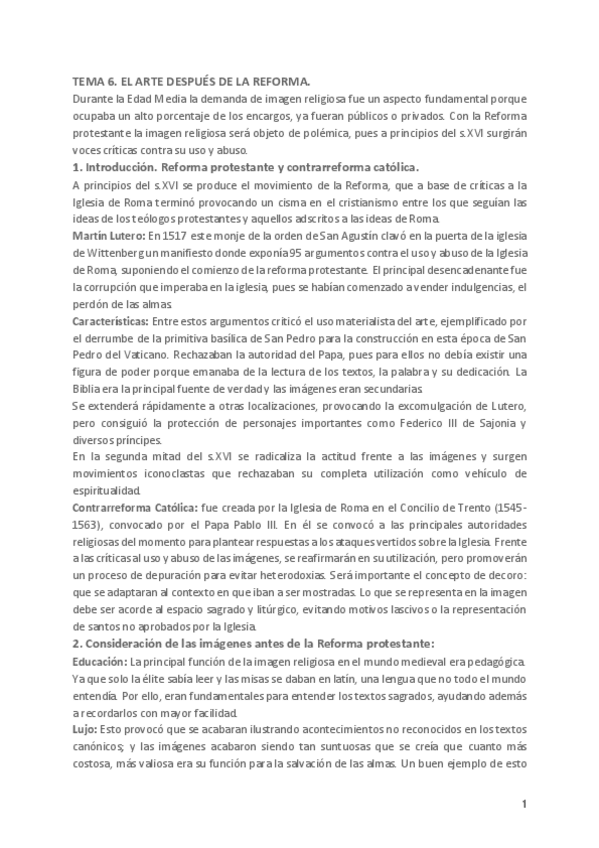 TEMA 6. EL ARTE DESPUÉS DE LA REFORMA.
Durante la Edad Media la demanda de imagen religiosa fue un aspecto fundamental porque ocupaba un alto porcentaje de los encargos, ya fueran públicos o privados. Con la Reforma protestante la imagen religiosa será objeto de polémica, pues a principios del s.XVI surgirán voces críticas contra su uso y abuso.

1. Introducción. Reforma protestante y contrarreforma católica.
A principios del s.XVI se produce el movimiento de la Reforma, que a base de críticas a la Iglesia de Roma terminó provocando un cisma en el cristianismo entre los que seguían las ideas de los teólogos protestantes y aquellos adscritos a las ideas de Roma.

Martín Lutero: En 1517 este monje de la orden de San Agustín clavó en la puerta de la iglesia de Wittenberg un manifiesto donde exponía 95 argumentos contra el uso y abuso de la Iglesia de Roma, suponiendo el comienzo de la reforma protestante. El principal desencadenante fue la corrupción que imperaba en la iglesia, pues se habían comenzado a vender indulgencias, el perdón de las almas.

Características: Entre estos argumentos criticó el uso materialista del arte, ejemplificado por el derrumbe de la primitiva basílica de San Pedro para la construcción en esta época de San Pedro del Vaticano. Rechazaban la autoridad del Papa, pues para ellos no debía existir una figura de poder porque emanaba de la lectura de los textos, la palabra y su dedicación. La Biblia era la principal fuente de verdad y las imágenes eran secundarias.

Se extenderá rápidamente a otras localizaciones, provocando la excomulgación de Lutero, pero consiguió la protección de personajes importantes como Federico III de Sajonia y diversos príncipes.

En la segunda mitad del s.XVI se radicaliza la actitud frente a las imágenes y surgen movimientos iconoclastas que rechazaban su completa utilización como vehículo de espiritualidad.

Contrarreforma Católica: fue creada por la Iglesia de Roma en el Concilio de Trento (1545-1563), convocado por el Papa Pablo III. En él se convocó a las principales autoridades religiosas del momento para plantear respuestas a los ataques vertidos sobre la Iglesia. Frente a las críticas al uso y abuso de las imágenes, se reafirmarán en su utilización, pero promoverán un proceso de depuración para evitar heterodoxias. Será importante el concepto de decoro: que se adaptaran al contexto en que iban a ser mostradas. Lo que se representa en la imagen debe ser acorde al espacio sagrado y litúrgico, evitando motivos lascivos o la representación de santos no aprobados por la Iglesia.

2. Consideración de las imágenes antes de la Reforma protestante:
Educación: La principal función de la imagen religiosa en el mundo medieval era pedagógica. Ya que solo la élite sabía leer y las misas se daban en latín, una lengua que no todo el mundo entendía. Por ello, eran fundamentales para entender los textos sagrados, ayudando además a recordarlos con mayor facilidad.

Lujo: Esto provocó que se acabaran ilustrando acontecimientos no reconocidos en los textos canónicos; y las imágenes acabaron siendo tan suntuosas que se creía que cuanto más costosa, más valiosa era su función para la salvación de las almas. Un buen ejemplo de esto

1